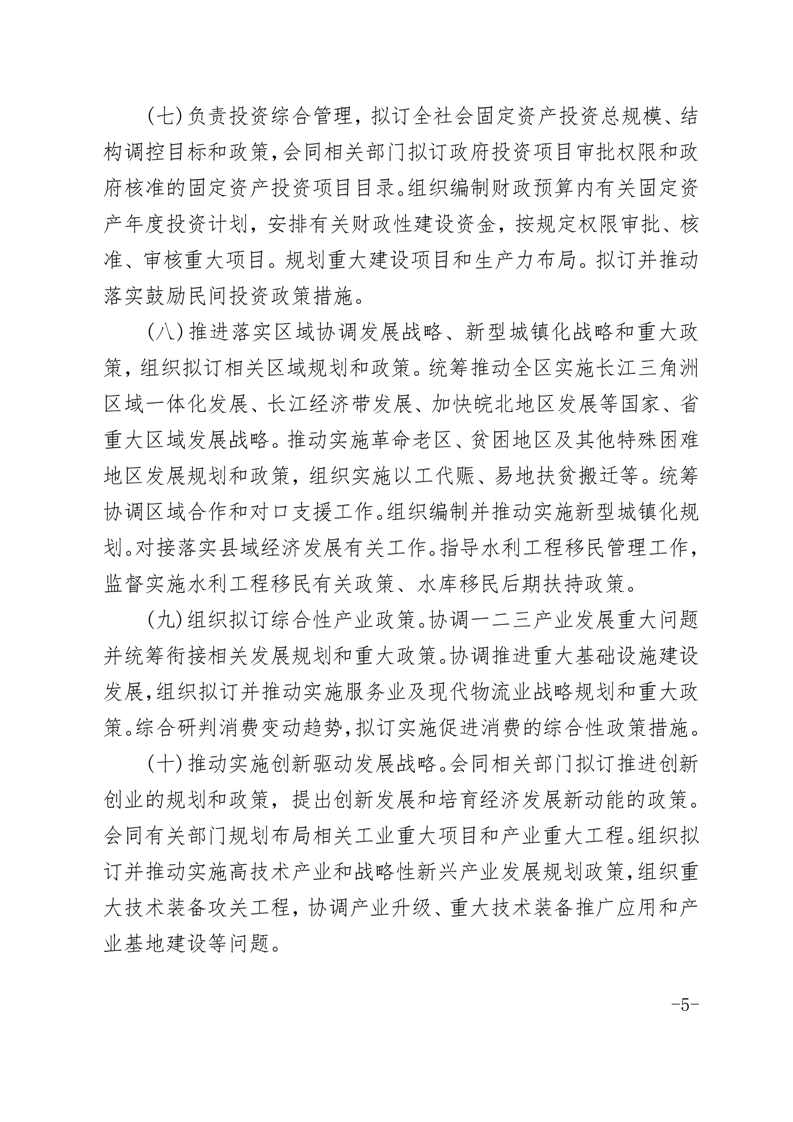 (七)负责投资综合管理，拟订全社会固定资产投资总规模、结构调控目标和政策，会同相关部门拟订政府投资项目审批权限和政府核准的固定资产投资项目目录。组织编制财政预算内有关固定资产年度投资计划，安排有关财政性建设资金，按规定权限审批、核准、审核重大项目。规划重大建设项目和生产力布局。拟订并推动落实鼓励民间投资政策措施。

(八)推进落实区域协调发展战略、新型城镇化战略和重大政策，组织拟订相关区域规划和政策。统筹推动全区实施长江三角洲区域一体化发展、长江经济带发展、加快皖北地区发展等国家、省重大区域发展战略。推动实施革命老区、贫困地区及其他特殊困难地区发展规划和政策，组织实施以工代赈、易地扶贫搬迁等。统筹协调区域合作和对口支援工作。组织编制并推动实施新型城镇化规划。对接落实县域经济发展有关工作。指导水利工程移民管理工作，监督实施水利工程移民有关政策、水库移民后期扶持政策。

(九)组织拟订综合性产业政策。协调一二三产业发展重大问题并统筹衔接相关发展规划和重大政策。协调推进重大基础设施建设发展，组织拟订并推动实施服务业及现代物流业战略规划和重大政策。综合研判消费变动趋势，拟订实施促进消费的综合性政策措施。

(十)推动实施创新驱动发展战略。会同相关部门拟订推进创新创业的规划和政策，提出创新发展和培育经济发展新动能的政策。会同有关部门规划布局相关工业重大项目和产业重大工程。组织拟订并推动实施高技术产业和战略性新兴产业发展规划政策，组织重大技术装备攻关工程，协调产业升级、重大技术装备推广应用和产业基地建设等问题。

-5-